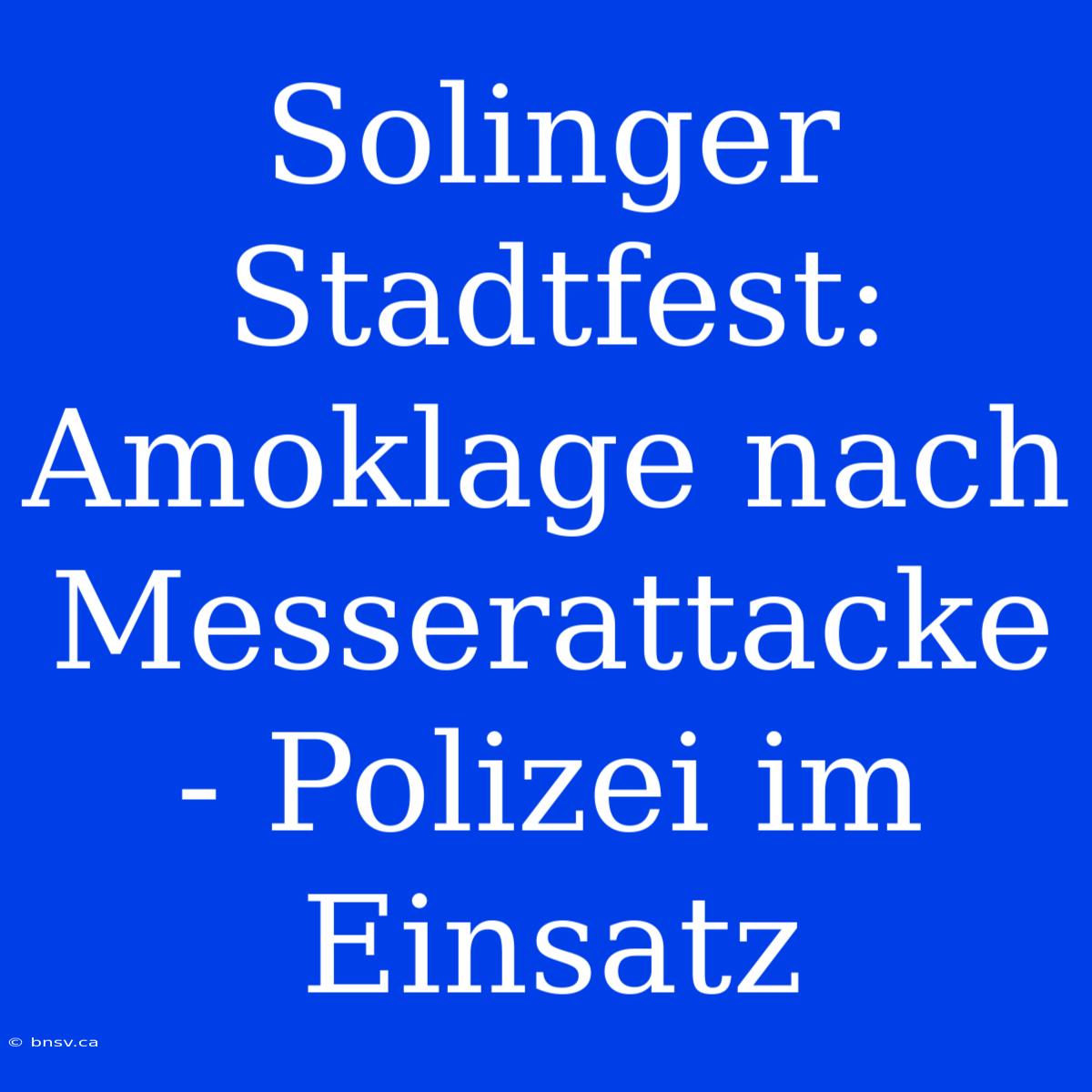 Solinger Stadtfest: Amoklage nach Messerattacke - Polizei im Einsatz

© bnsv.ca